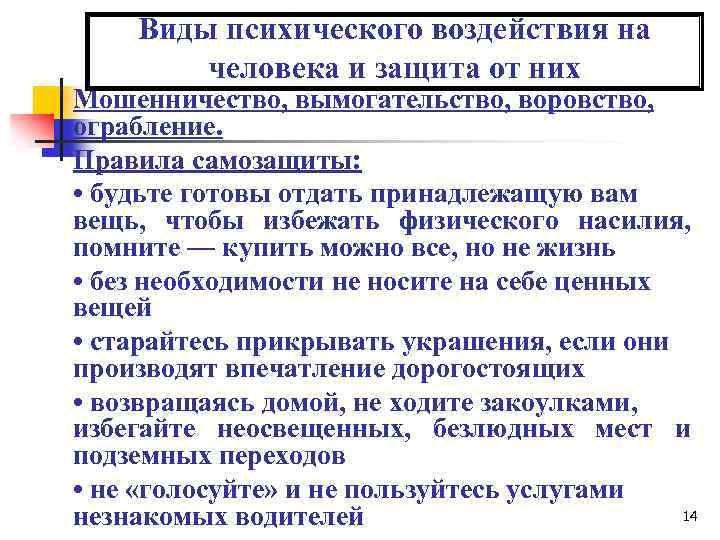 Виды психического воздействия на человека и защита от них

Мошенничество, вымогательство, воровство, ограбление.

Правила самозащиты:

• будьте готовы отдать принадлежащую вам вещь, чтобы избежать физического насилия, помните — купить можно все, но не жизнь

• без необходимости не носите на себе ценных вещей

• старайтесь прикрывать украшения, если они производят впечатление дорогостоящих

• возвращаясь домой, не ходите закоулками, избегайте неосвещенных, безлюдных мест и подземных переходов

• не «голосуйте» и не пользуйтесь услугами незнакомых водителей

14